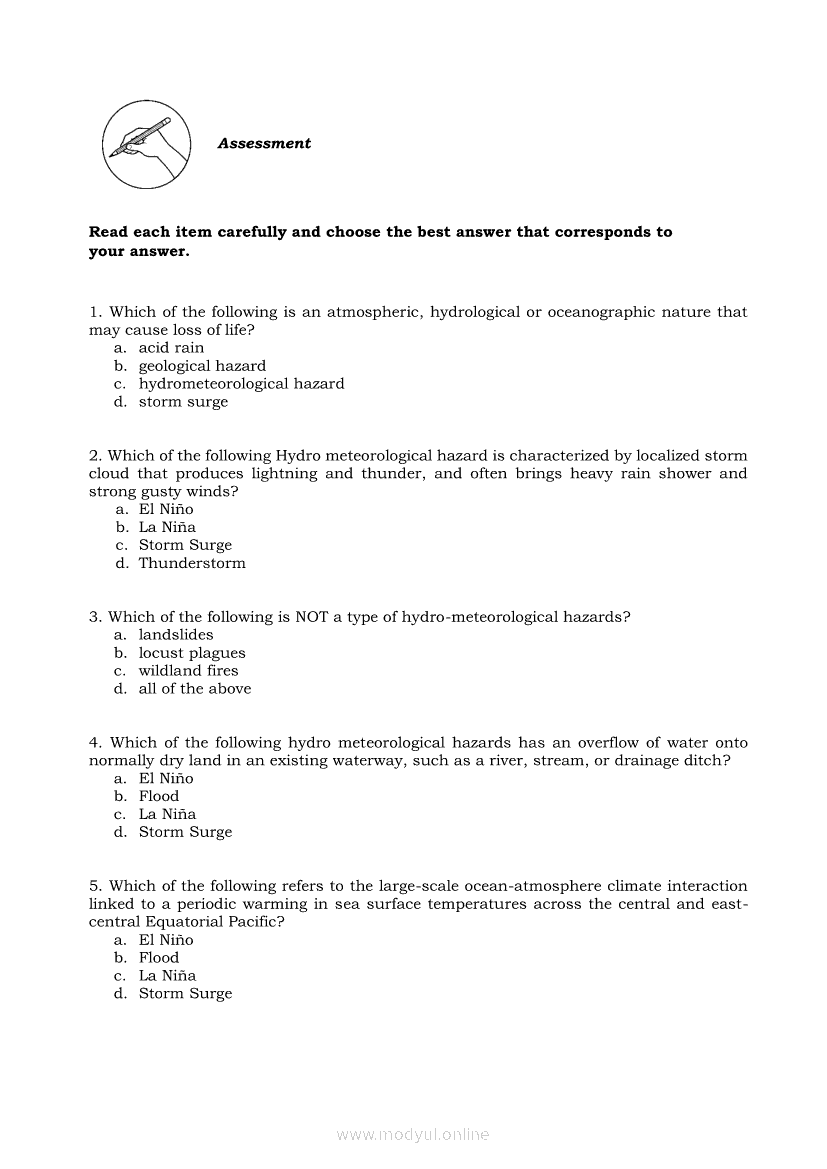 Assessment

Read each item carefully and choose the best answer that corresponds to your answer.

1. Which of the following is an atmospheric, hydrological or oceanographic nature that may cause loss of life?
a. acid rain
b. geological hazard
c. hydrometeorological hazard
d. storm surge

2. Which of the following Hydro meteorological hazard is characterized by localized storm cloud that produces lightning and thunder, and often brings heavy rain shower and strong gusty winds?
a. El Niño
b. La Niña
c. Storm Surge
d. Thunderstorm

3. Which of the following is NOT a type of hydro-meteorological hazards?
a. landslides
b. locust plagues
c. wildland fires
d. all of the above

4. Which of the following hydro meteorological hazards has an overflow of water onto normally dry land in an existing waterway, such as a river, stream, or drainage ditch?
a. El Niño
b. Flood
c. La Niña
d. Storm Surge

5. Which of the following refers to the large-scale ocean-atmosphere climate interaction linked to a periodic warming in sea surface temperatures across the central and east-central Equatorial Pacific?
a. El Niño
b. Flood
c. La Niña
d. Storm Surge

www.modyul.online